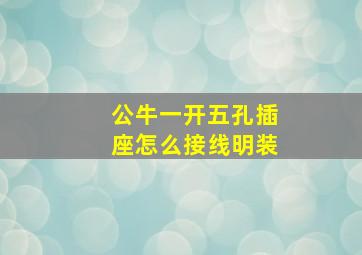 公牛一开五孔插座怎么接线明装